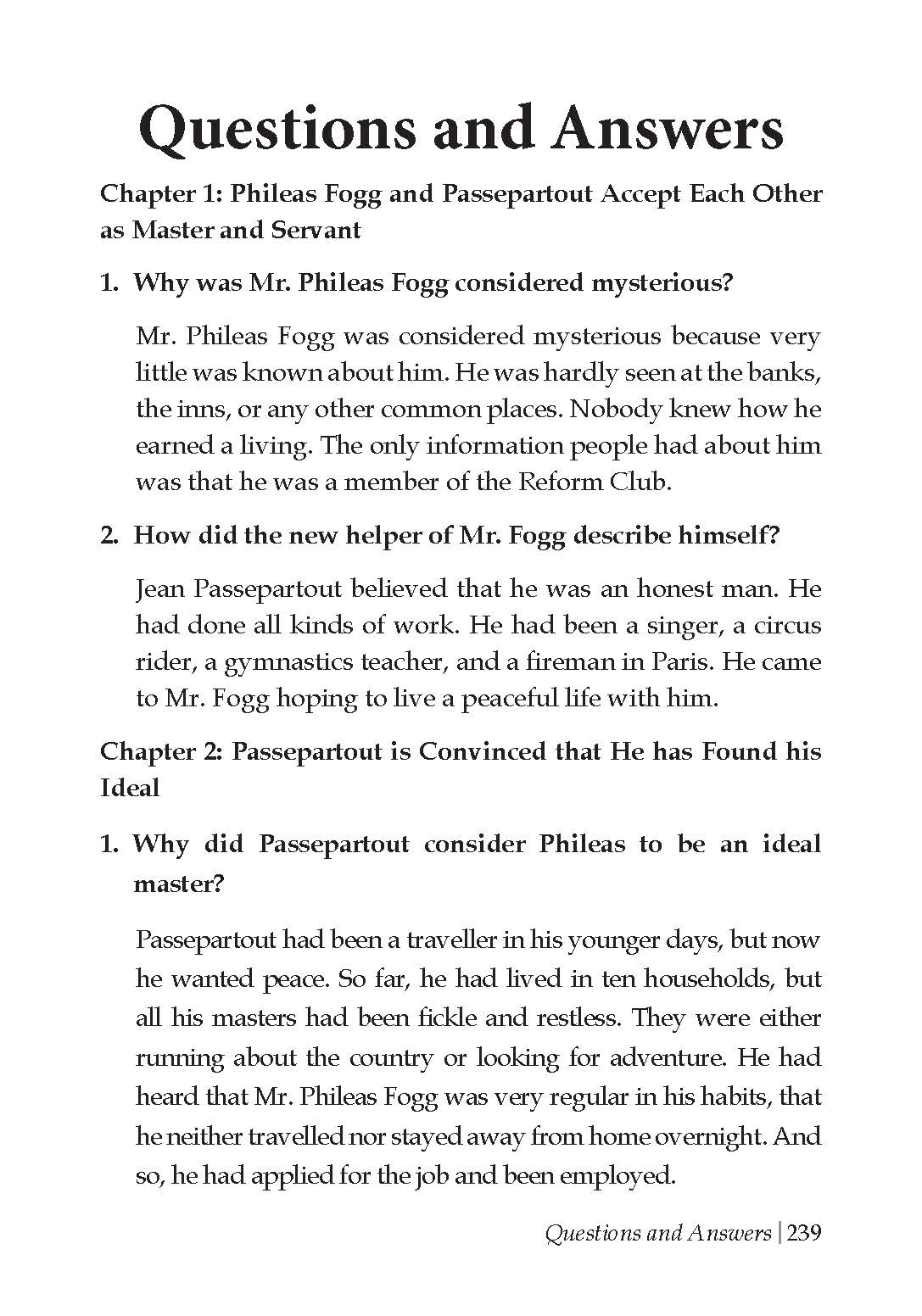 Questions and Answers

Chapter 1: Phileas Fogg and Passepartout Accept Each Other as Master and Servant

1. Why was Mr. Phileas Fogg considered mysterious?

Mr. Phileas Fogg was considered mysterious because very little was known about him. He was hardly seen at the banks, the inns, or any other common places. Nobody knew how he earned a living. The only information people had about him was that he was a member of the Reform Club.

2. How did the new helper of Mr. Fogg describe himself?

Jean Passepartout believed that he was an honest man. He had done all kinds of work. He had been a singer, a circus rider, a gymnastics teacher, and a fireman in Paris. He came to Mr. Fogg hoping to live a peaceful life with him.

Chapter 2: Passepartout is Convinced that He has Found his Ideal

1. Why did Passepartout consider Phileas to be an ideal master?

Passepartout had been a traveller in his younger days, but now he wanted peace. So far, he had lived in ten households, but all his masters had been fickle and restless. They were either running about the country or looking for adventure. He had heard that Mr. Phileas Fogg was very regular in his habits, that he neither travelled nor stayed away from home overnight. And so, he had applied for the job and been employed.

Questions and Answers | 239